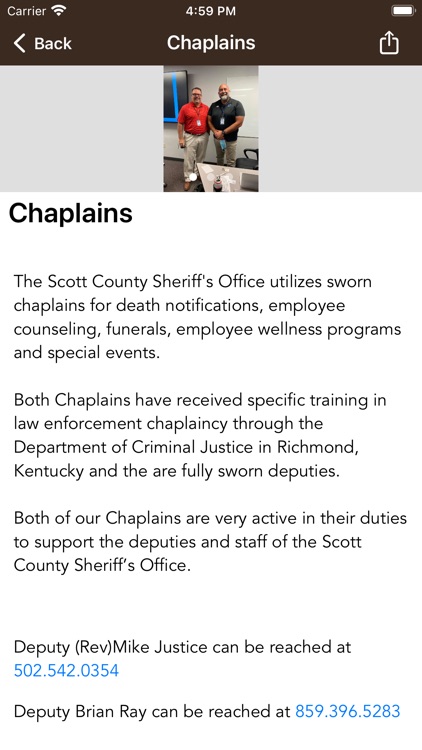 Carrier
4:59 PM
Back
Chaplains

Chaplains

The Scott County Sheriff's Office utilizes sworn chaplains for death notifications, employee counseling, funerals, employee wellness programs and special events.

Both Chaplains have received specific training in law enforcement chaplaincy through the Department of Criminal Justice in Richmond, Kentucky and the are fully sworn deputies.

Both of our Chaplains are very active in their duties to support the deputies and staff of the Scott County Sheriff's Office.

Deputy (Rev)Mike Justice can be reached at 502.542.0354

Deputy Brian Ray can be reached at 859.396.5283